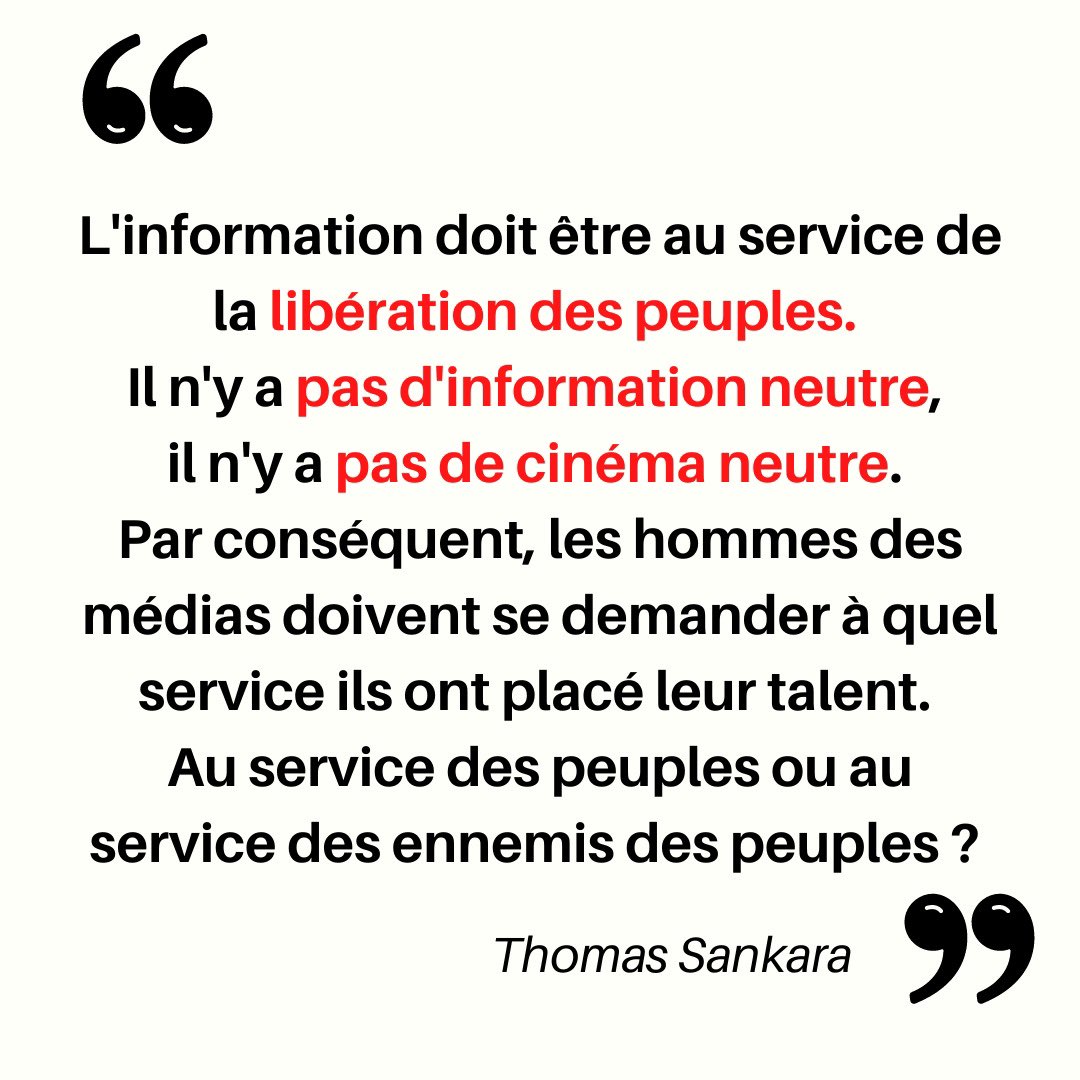 “

L'information doit être au service de la libération des peuples.
Il n'y a pas d'information neutre, il n'y a pas de cinéma neutre.
Par conséquent, les hommes des médias doivent se demander à quel service ils ont placé leur talent.
Au service des peuples ou au service des ennemis des peuples ?

Thomas Sankara

”